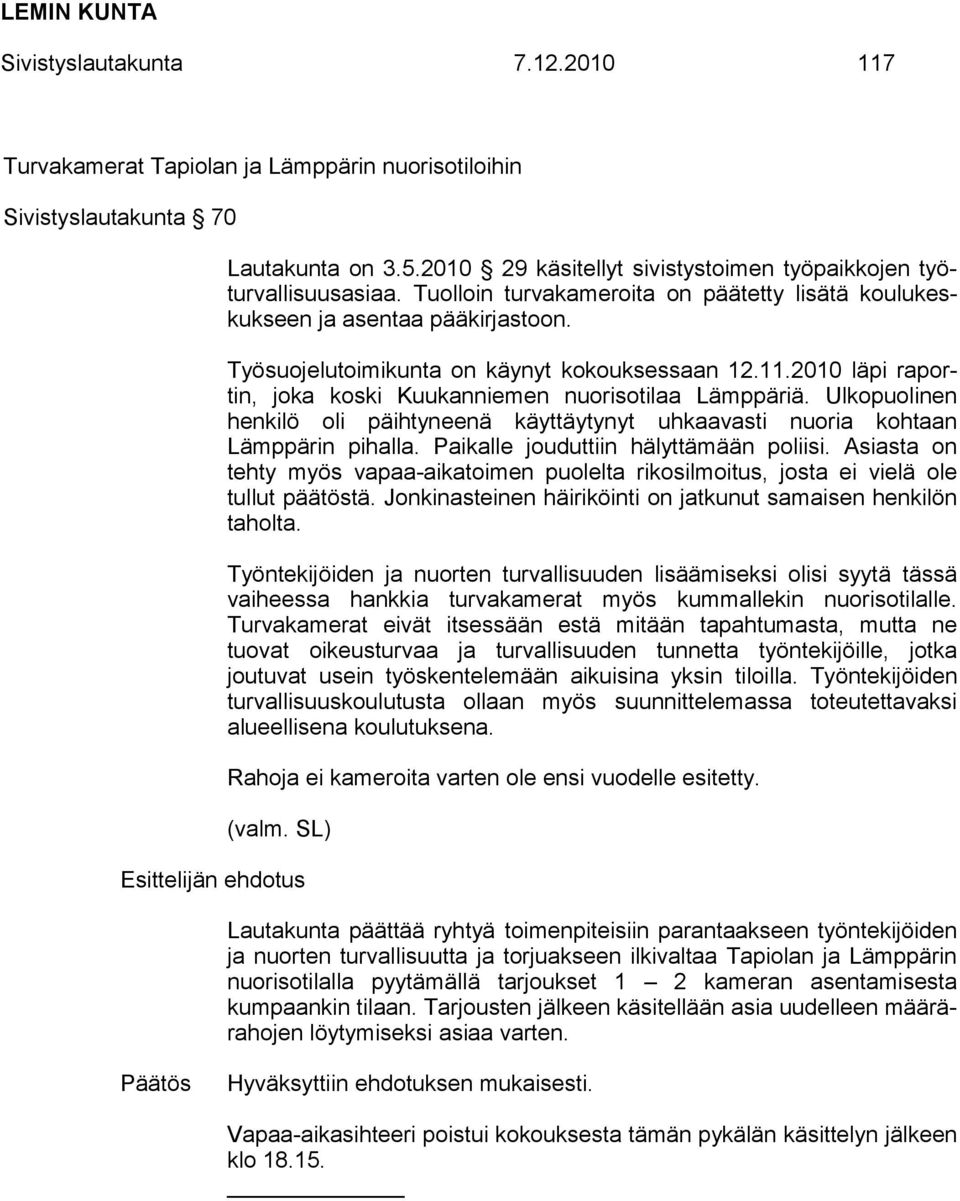 LEMIN KUNTA
Sivistyslautakunta 7.12.2010 117

Turvakamerat Tapiolan ja Lämppärin nuorisotiloihin

Sivistyslautakunta § 70

Lautakunta on 3.5.2010 § 29 käsitellyt sivistystoimen työpaikkojen työturvallisuusasiaa. Tuolloin turvakameroita on päätetty lisätä koulukeskukseen ja asentaa pääkirjastoon.

Työsuojelutoimikunta on käynyt kokouksessaan 12.11.2010 läpi raportin, joka koski Kuukanniemen nuorisotilaa Lämppäriä. Ulkopuolinen henkilö oli päihtyneenä käyttäytynyt uhkaavasti nuoria kohtaan Lämppärin pihalla. Paikalle jouduttiin hälyttämään poliisi. Asiasta on tehty myös vapaa-aikatoimen puolelta rikosilmoitus, josta ei vielä ole tullut päätöstä. Jonkinasteinen häiriköinti on jatkunut samaisen henkilön taholta.

Työntekijöiden ja nuorten turvallisuuden lisäämiseksi olisi syytä tässä vaiheessa hankkia turvakamerat myös kummallekin nuorisotilalle. Turvakamerat eivät itsessään estä mitään tapahtumasta, mutta ne tuovat oikeusturvaa ja turvallisuuden tunnetta työntekijöille, jotka joutuvat usein työskentelemään aikuisina yksin tiloilla. Työntekijöiden turvallisuuskoulutusta ollaan myös suunnittelemassa toteutettavaksi alueellisena koulutuksena.

Rahoja ei kameroita varten ole ensi vuodelle esitetty.

(valm. SL)

Esittelijän ehdotus

Lautakunta päättää ryhtyä toimenpiteisiin parantaakseen työntekijöiden ja nuorten turvallisuutta ja torjuakseen ilkivaltaa Tapiolan ja Lämppärin nuorisotilalla pyytämällä tarjoukset 1 – 2 kameran asentamisesta kumpaankin tilaan. Tarjousten jälkeen käsitellään asia uudelleen määrärahojen löytymiseksi asiaa varten.

Päätös

Hyväksyttiin ehdotuksen mukaisesti.

Vapaa-aikasihteeri poistui kokouksesta tämän pykälän käsittelyn jälkeen klo 18.15.